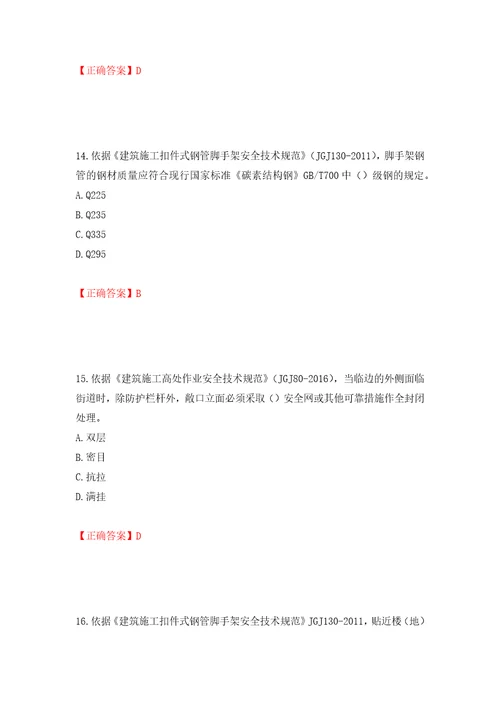 【正确答案】D

14.依据《建筑施工扣件式钢管脚手架安全技术规范》（JGJ130-2011），脚手架钢管的钢材质量应符合现行国家标准《碳素结构钢》GB/T700中（）级钢的规定。
A.Q225
B.Q235
C.Q335
D.Q295

【正确答案】B

15.依据《建筑施工高处作业安全技术规范》（JGJ80-2016），当临边的外侧面临街道时，除防护栏杆外，敞口立面必须采取（）安全网或其他可靠措施作全封闭处理。
A.双层
B.密目
C.抗拉
D.满挂

【正确答案】D

16.依据《建筑施工扣件式钢管脚手架安全技术规范》JGJ130-2011，贴近楼（地）